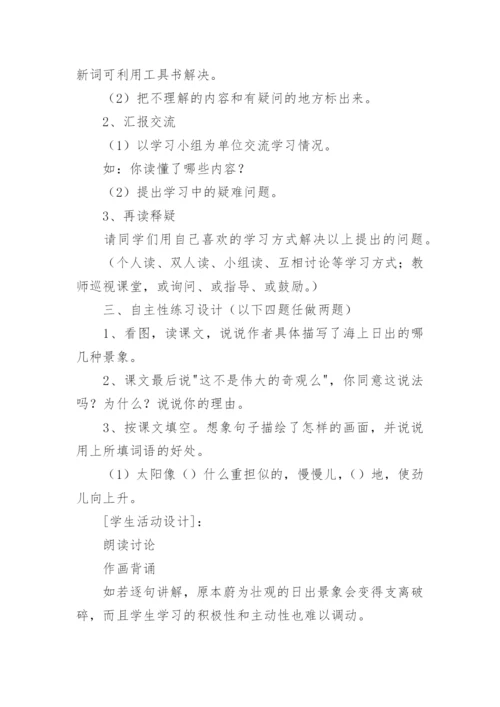 新词可利用工具书解决。

（2）把不理解的内容和有疑问的地方标出来。

2、汇报交流

（1）以学习小组为单位交流学习情况。

如：你读懂了哪些内容？

（2）提出学习中的疑难问题。

3、再读释疑

请同学们用自己喜欢的学习方式解决以上提出的问题。

（个人读、双人读、小组读、互相讨论等学习方式；教师巡视课堂，或询问、或指导、或鼓励。）

三、自主性练习设计（以下四题任做两题）

1、看图，读课文，说说作者具体描写了海上日出的哪几种景象。

2、课文最后说"这不是伟大的奇观么"，你同意这说法吗？为什么？说说你的理由。

3、按课文填空。想象句子描绘了怎样的画面，并说说用上所填词语的好处。

（1）太阳像（）什么重担似的，慢慢儿，（）地，使劲儿向上升。

[学生活动设计]：

朗读讨论

作画背诵

如若逐句讲解，原本蔚为壮观的日出景象会变得支离破碎，而且学生学习的积极性和主动性也难以调动。